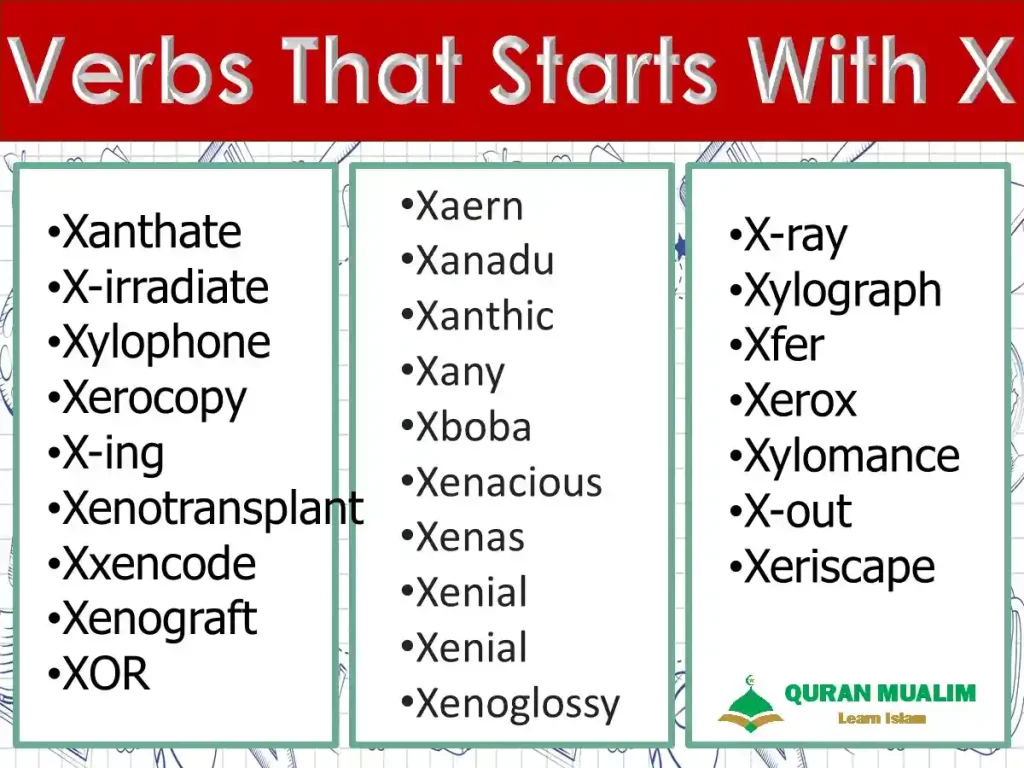 Verbs That Starts With X

•Xanthate
•X-irradiate
•Xylophone
•Xerocopy
•X-ing
•Xenotransplant
•Xxencode
•Xenograft
•XOR

•Xaern
•Xanadu
•Xanthic
•Xany
•Xboba
•Xenacious
•Xenas
•Xenial
•Xenial
•Xenoglossy

•X-ray
•Xylograph
•Xfer
•Xerox
•Xylomance
•X-out
•Xeriscape

QURAN MUALIM
Learn Islam